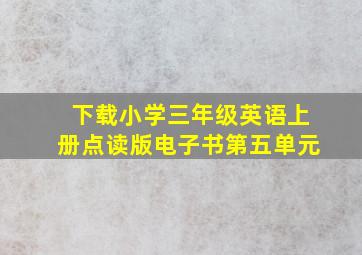 下载小学三年级英语上册点读版电子书第五单元